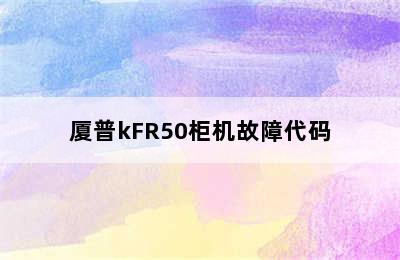 厦普kFR50柜机故障代码